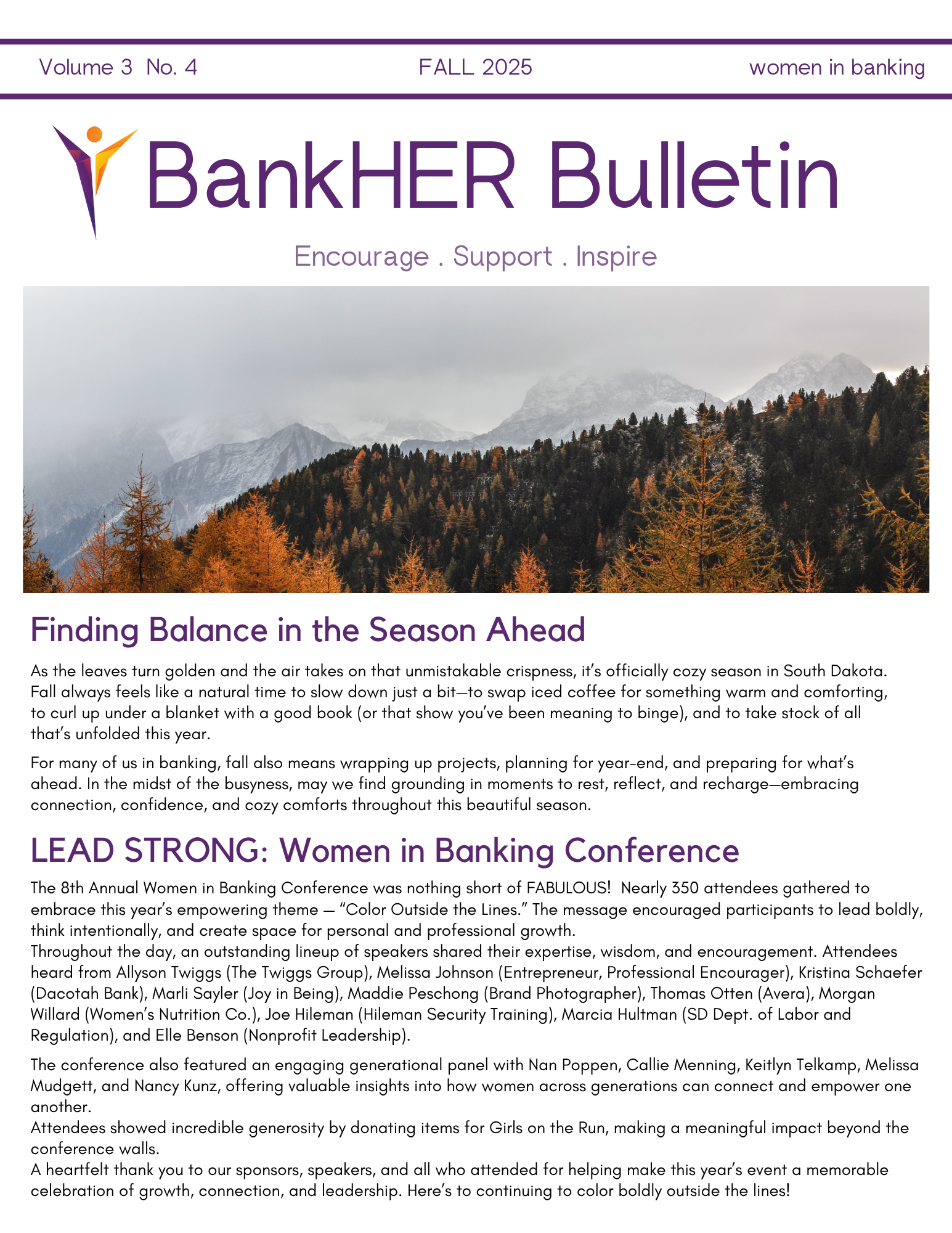 Volume 3 No. 4 FALL 2025 women in banking

BankHER Bulletin

Encourage . Support . Inspire

Finding Balance in the Season Ahead

As the leaves turn golden and the air takes on that unmistakable crispness, it's officially cozy season in South Dakota. Fall always feels like a natural time to slow down just a bit—to swap iced coffee for something warm and comforting, to curl up under a blanket with a good book (or that show you've been meaning to binge), and to take stock of all that's unfolded this year.

For many of us in banking, fall also means wrapping up projects, planning for year-end, and preparing for what's ahead. In the midst of the busyness, may we find grounding in moments to rest, reflect, and recharge—embracing connection, confidence, and cozy comforts throughout this beautiful season.

LEAD STRONG: Women in Banking Conference

The 8th Annual Women in Banking Conference was nothing short of FABULOUS! Nearly 350 attendees gathered to embrace this year's empowering theme — "Color Outside the Lines." The message encouraged participants to lead boldly, think intentionally, and create space for personal and professional growth.
Throughout the day, an outstanding lineup of speakers shared their expertise, wisdom, and encouragement. Attendees heard from Allyson Twiggs (The Twiggs Group), Melissa Johnson (Entrepreneur, Professional Encourager), Kristina Schaefer (Dacotah Bank), Marli Sayler (Joy in Being), Maddie Peschong (Brand Photographer), Thomas Otten (Avera), Morgan Willard (Women's Nutrition Co.), Joe Hileman (Hileman Security Training), Marcia Hultman (SD Dept. of Labor and Regulation), and Elle Benson (Nonprofit Leadership).

The conference also featured an engaging generational panel with Nan Poppen, Callie Menning, Keitlyn Telkamp, Melissa Mudgett, and Nancy Kunz, offering valuable insights into how women across generations can connect and empower one another.
Attendees showed incredible generosity by donating items for Girls on the Run, making a meaningful impact beyond the conference walls.
A heartfelt thank you to our sponsors, speakers, and all who attended for helping make this year's event a memorable celebration of growth, connection, and leadership. Here's to continuing to color boldly outside the lines!